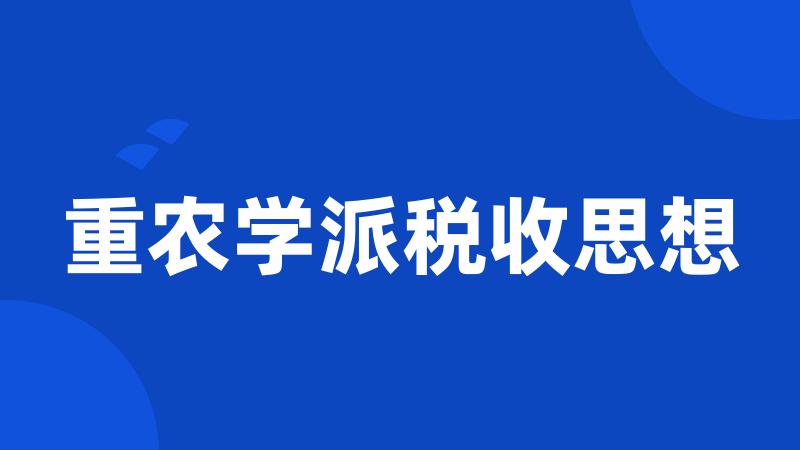 重农学派税收思想